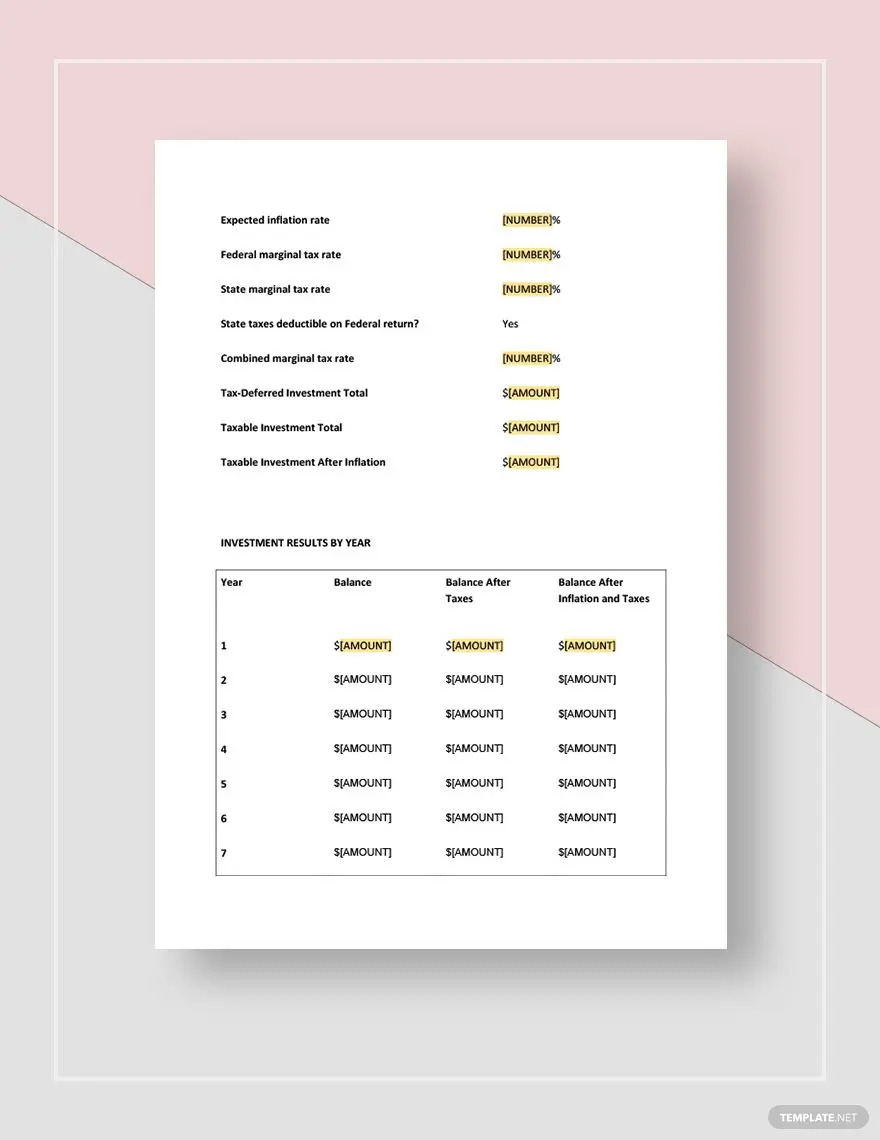 Expected inflation rate [NUMBER]%

Federal marginal tax rate [NUMBER]%

State marginal tax rate [NUMBER]%

State taxes deductible on Federal return? Yes

Combined marginal tax rate [NUMBER]%

Tax-Deferred Investment Total $[AMOUNT]

Taxable Investment Total $[AMOUNT]

Taxable Investment After Inflation $[AMOUNT]

INVESTMENT RESULTS BY YEAR

| Year | Balance | Balance After Taxes | Balance After Inflation and Taxes |
|---|---|---|---|
| 1 | $[AMOUNT] | $[AMOUNT] | $[AMOUNT] |
| 2 | $[AMOUNT] | $[AMOUNT] | $[AMOUNT] |
| 3 | $[AMOUNT] | $[AMOUNT] | $[AMOUNT] |
| 4 | $[AMOUNT] | $[AMOUNT] | $[AMOUNT] |
| 5 | $[AMOUNT] | $[AMOUNT] | $[AMOUNT] |
| 6 | $[AMOUNT] | $[AMOUNT] | $[AMOUNT] |
| 7 | $[AMOUNT] | $[AMOUNT] | $[AMOUNT] |

TEMPLATE.NET